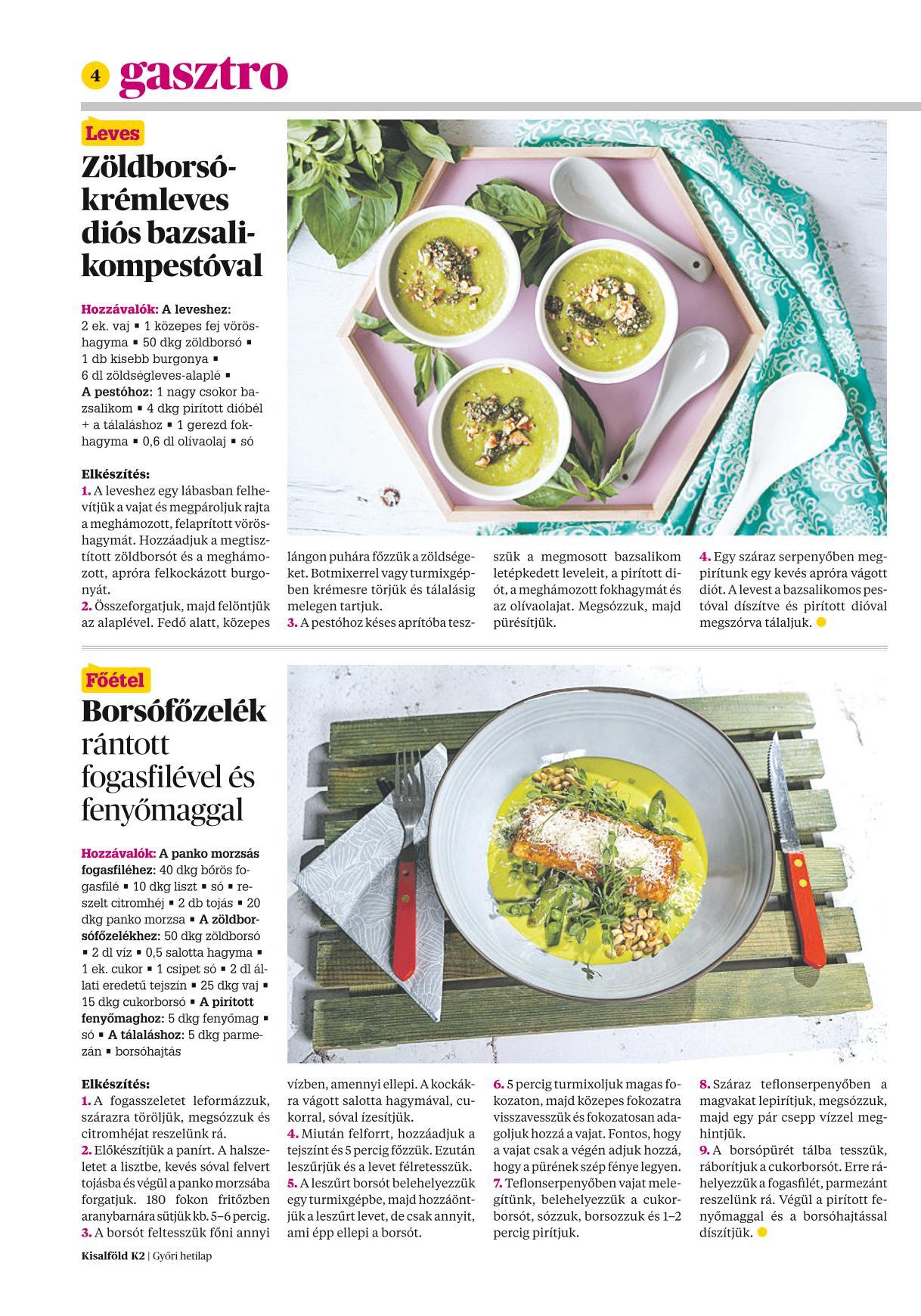 4 gasztro

Leves

Zöldborsókrémleves diós bazsalikompestóval

Hozzávalók: A leveshez: 2 ek. vaj ▪ 1 közepes fej vöröshagyma ▪ 50 dkg zöldborsó ▪ 1 db kisebb burgonya ▪ 6 dl zöldségleves-alaplé ▪ A pestóhoz: 1 nagy csokor bazsalikom ▪ 4 dkg pirított dióbél + a tálaláshoz ▪ 1 gerezd fokhagyma ▪ 0,6 dl olívaolaj ▪ só

Elkészítés:
1. A leveshez egy lábasban felhevítjük a vajat és megpároljuk rajta a meghámozott, felaprított vöröshagymát. Hozzáadjuk a megtisztított zöldborsót és a meghámozott, apróra felkockázott burgonyát.
2. Összeforgatjuk, majd felöntjük az alaplével. Fedő alatt, közepes lángon puhára főzzük a zöldségeket. Botmixerrel vagy turmixgépben krémesre törjük és tálalásig melegen tartjuk.
3. A pestóhoz késes aprítóba teszszük a megmosott bazsalikom letépkedett leveleit, a pirított diót, a meghámozott fokhagymát és az olívaolajat. Megsózzuk, majd pürésítjük.
4. Egy száraz serpenyőben megpirítunk egy kevés apróra vágott diót. A levest a bazsalikomos pestóval díszítve és pirított dióval megszórva tálaljuk.

Főétel

Borsófőzelék rántott fogasfilével és fenyőmaggal

Hozzávalók: A panko morzsás fogasfiléhez: 40 dkg bőrös fogasfilé ▪ 10 dkg liszt ▪ só ▪ reszelt citromhéj ▪ 2 db tojás ▪ 20 dkg panko morzsa ▪ A zöldborsófőzelékhez: 50 dkg zöldborsó ▪ 2 dl víz ▪ 0,5 salotta hagyma ▪ 1 ek. cukor ▪ 1 csipet só ▪ 2 dl állati eredetű tejszín ▪ 25 dkg vaj ▪ 15 dkg cukorborsó ▪ A pirított fenyőmaghoz: 5 dkg fenyőmag ▪ só ▪ A tálaláshoz: 5 dkg parmezán ▪ borsóhajtás

Elkészítés:
1. A fogasszeletet leformázzuk, szárazra töröljük, megsózzuk és citromhéjat reszelünk rá.
2. Előkészítjük a panírt. A halszeletet a lisztbe, kevés sóval felvert tojásba és végül a panko morzsába forgatjuk. 180 fokon fritőzben aranybarnára sütjük kb. 5–6 percig.
3. A borsót feltesszük főni annyi vízben, amennyi ellepi. A kockákra vágott salotta hagymával, cukorral, sóval ízesítjük.
4. Miután felforrt, hozzáadjuk a tejszínt és 5 percig főzzük. Ezután leszűrjük és a levet félretesszük.
5. A leszűrt borsót belehelyezzük egy turmixgépbe, majd hozzáöntjük a leszűrt levet, de csak annyit, ami épp ellepi a borsót.
6. 5 percig turmixoljuk magas fokozaton, majd közepes fokozatra visszavesszük és fokozatosan adagoljuk hozzá a vajat. Fontos, hogy a vajat csak a végén adjuk hozzá, hogy a pürének szép fénye legyen.
7. Teflonserpenyőben vajat melegítünk, belehelyezzük a cukorborsót, sózzuk, borsozzuk és 1–2 percig pirítjuk.
8. Száraz teflonserpenyőben a magvakat lepirítjuk, megsózzuk, majd egy pár csepp vízzel meghintjük.
9. A borsópürét tálba tesszük, ráborítjuk a cukorborsót. Erre ráhelyezzük a fogasfilét, parmezánt reszelünk rá. Végül a pirított fenyőmaggal és a borsóhajtással díszítjük.

Kisalföld K2 | Győri hetilap